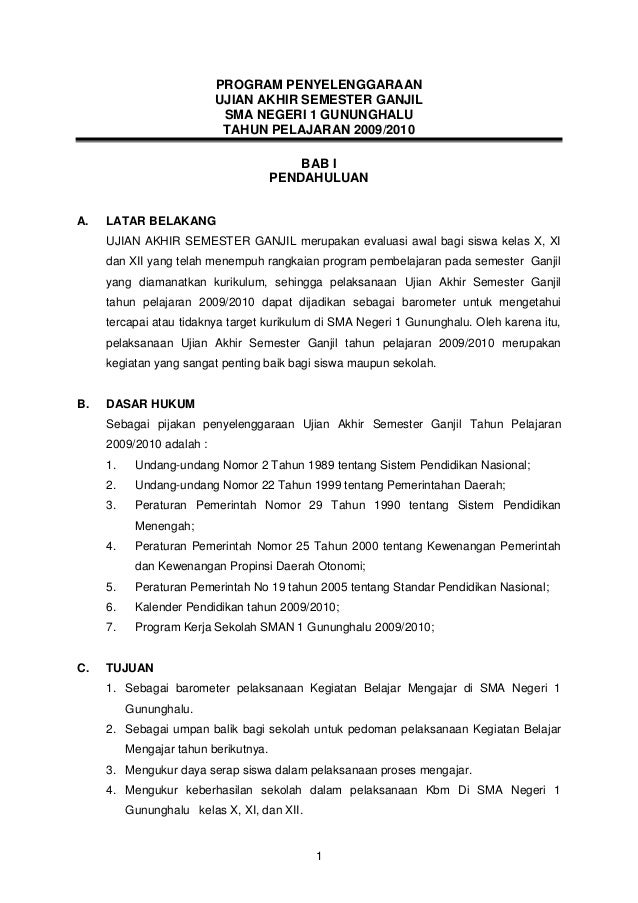 PROGRAM PENYELENGGARAAN
UJIAN AKHIR SEMESTER GANJIL
SMA NEGERI 1 GUNUNGHALU
TAHUN PELAJARAN 2009/2010

BAB I
PENDAHULUAN

A. LATAR BELAKANG
UJIAN AKHIR SEMESTER GANJIL merupakan evaluasi awal bagi siswa kelas X, XI dan XII yang telah menempuh rangkaian program pembelajaran pada semester Ganjil yang diamanatkan kurikulum, sehingga pelaksanaan Ujian Akhir Semester Ganjil tahun pelajaran 2009/2010 dapat dijadikan sebagai barometer untuk mengetahui tercapai atau tidaknya target kurikulum di SMA Negeri 1 Gununghalu. Oleh karena itu, pelaksanaan Ujian Akhir Semester Ganjil tahun pelajaran 2009/2010 merupakan kegiatan yang sangat penting baik bagi siswa maupun sekolah.

B. DASAR HUKUM
Sebagai pijakan penyelenggaraan Ujian Akhir Semester Ganjil Tahun Pelajaran 2009/2010 adalah :
1. Undang-undang Nomor 2 Tahun 1989 tentang Sistem Pendidikan Nasional;
2. Undang-undang Nomor 22 Tahun 1999 tentang Pemerintahan Daerah;
3. Peraturan Pemerintah Nomor 29 Tahun 1990 tentang Sistem Pendidikan Menengah;
4. Peraturan Pemerintah Nomor 25 Tahun 2000 tentang Kewenangan Pemerintah dan Kewenangan Propinsi Daerah Otonomi;
5. Peraturan Pemerintah No 19 tahun 2005 tentang Standar Pendidikan Nasional;
6. Kalender Pendidikan tahun 2009/2010;
7. Program Kerja Sekolah SMAN 1 Gununghalu 2009/2010;

C. TUJUAN
1. Sebagai barometer pelaksanaan Kegiatan Belajar Mengajar di SMA Negeri 1 Gununghalu.
2. Sebagai umpan balik bagi sekolah untuk pedoman pelaksanaan Kegiatan Belajar Mengajar tahun berikutnya.
3. Mengukur daya serap siswa dalam pelaksanaan proses mengajar.
4. Mengukur keberhasilan sekolah dalam pelaksanaan Kbm Di SMA Negeri 1 Gununghalu kelas X, XI, dan XII.

1